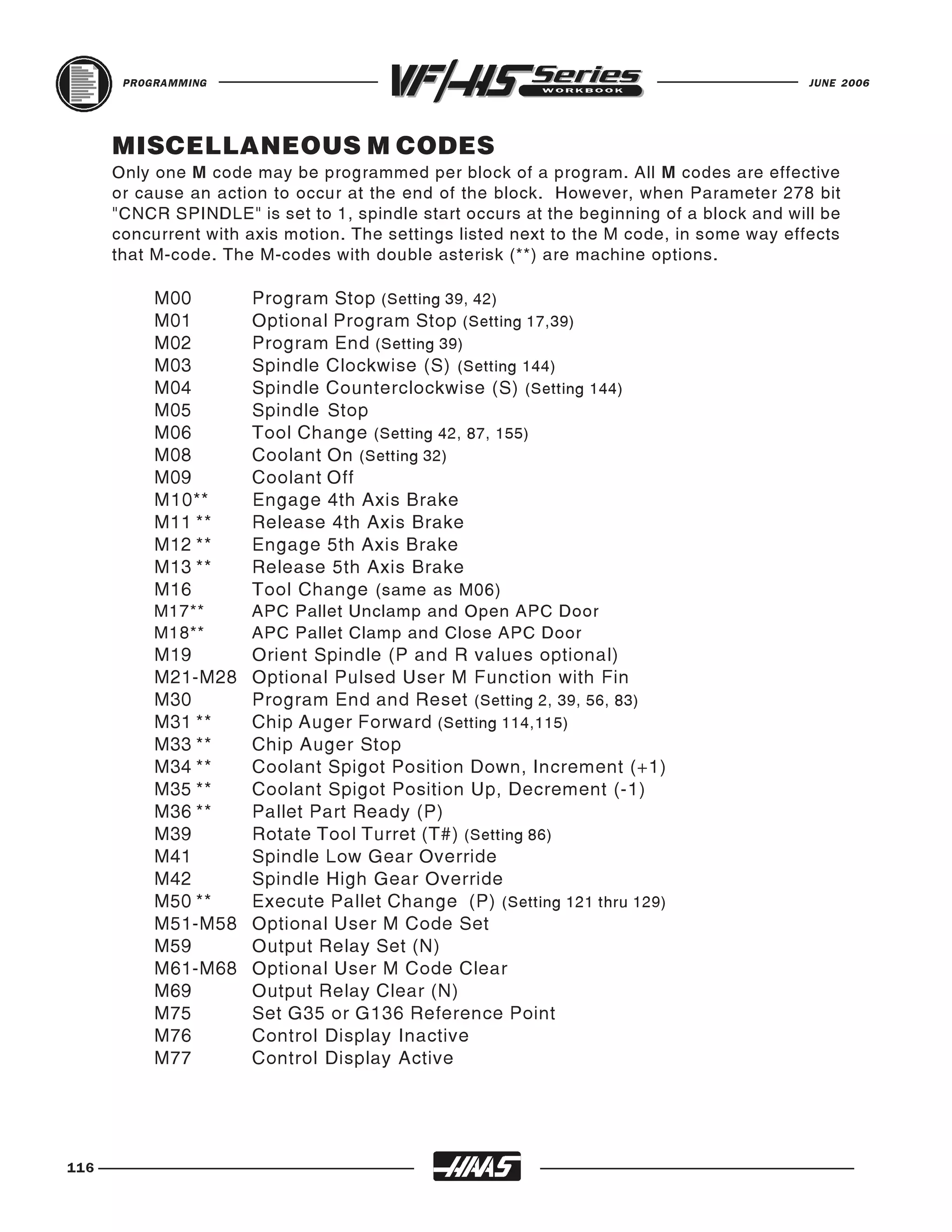 PROGRAMMING VF/HS Series WORKBOOK JUNE 2006

MISCELLANEOUS M CODES

Only one M code may be programmed per block of a program. All M codes are effective or cause an action to occur at the end of the block. However, when Parameter 278 bit "CNCR SPINDLE" is set to 1, spindle start occurs at the beginning of a block and will be concurrent with axis motion. The settings listed next to the M code, in some way effects that M-code. The M-codes with double asterisk (**) are machine options.

M00 Program Stop (Setting 39, 42)
M01 Optional Program Stop (Setting 17,39)
M02 Program End (Setting 39)
M03 Spindle Clockwise (S) (Setting 144)
M04 Spindle Counterclockwise (S) (Setting 144)
M05 Spindle Stop
M06 Tool Change (Setting 42, 87, 155)
M08 Coolant On (Setting 32)
M09 Coolant Off
M10** Engage 4th Axis Brake
M11 ** Release 4th Axis Brake
M12 ** Engage 5th Axis Brake
M13 ** Release 5th Axis Brake
M16 Tool Change (same as M06)
M17** APC Pallet Unclamp and Open APC Door
M18** APC Pallet Clamp and Close APC Door
M19 Orient Spindle (P and R values optional)
M21-M28 Optional Pulsed User M Function with Fin
M30 Program End and Reset (Setting 2, 39, 56, 83)
M31 ** Chip Auger Forward (Setting 114,115)
M33 ** Chip Auger Stop
M34 ** Coolant Spigot Position Down, Increment (+1)
M35 ** Coolant Spigot Position Up, Decrement (-1)
M36 ** Pallet Part Ready (P)
M39 Rotate Tool Turret (T#) (Setting 86)
M41 Spindle Low Gear Override
M42 Spindle High Gear Override
M50 ** Execute Pallet Change (P) (Setting 121 thru 129)
M51-M58 Optional User M Code Set
M59 Output Relay Set (N)
M61-M68 Optional User M Code Clear
M69 Output Relay Clear (N)
M75 Set G35 or G136 Reference Point
M76 Control Display Inactive
M77 Control Display Active

116 HAAS